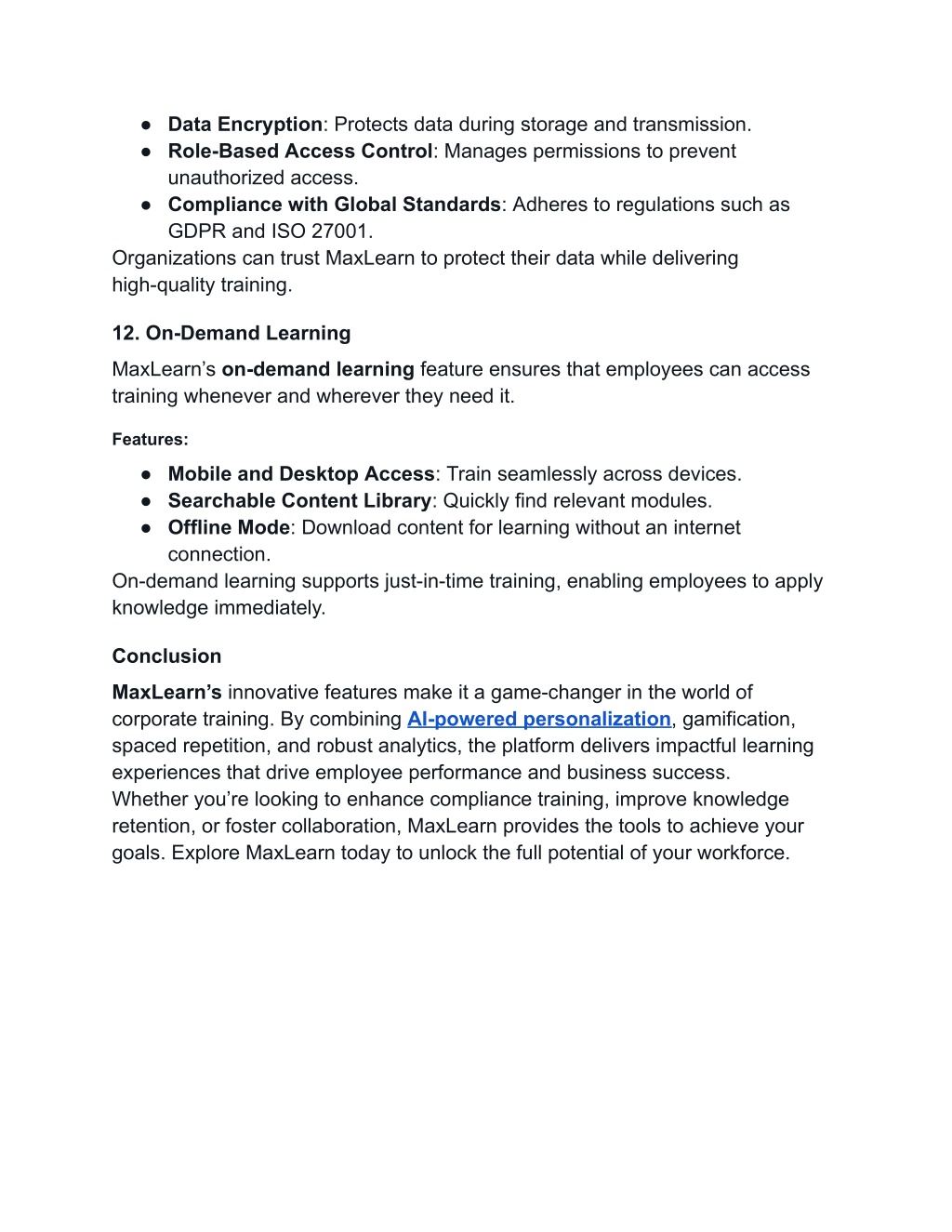 ● Data Encryption: Protects data during storage and transmission.
● Role-Based Access Control: Manages permissions to prevent unauthorized access.
● Compliance with Global Standards: Adheres to regulations such as GDPR and ISO 27001.
Organizations can trust MaxLearn to protect their data while delivering high-quality training.

12. On-Demand Learning

MaxLearn’s on-demand learning feature ensures that employees can access training whenever and wherever they need it.

Features:

● Mobile and Desktop Access: Train seamlessly across devices.
● Searchable Content Library: Quickly find relevant modules.
● Offline Mode: Download content for learning without an internet connection.
On-demand learning supports just-in-time training, enabling employees to apply knowledge immediately.

Conclusion

MaxLearn’s innovative features make it a game-changer in the world of corporate training. By combining AI-powered personalization, gamification, spaced repetition, and robust analytics, the platform delivers impactful learning experiences that drive employee performance and business success.
Whether you’re looking to enhance compliance training, improve knowledge retention, or foster collaboration, MaxLearn provides the tools to achieve your goals. Explore MaxLearn today to unlock the full potential of your workforce.